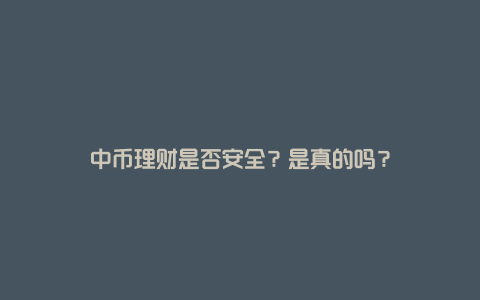 中币理财是否安全？是真的吗？